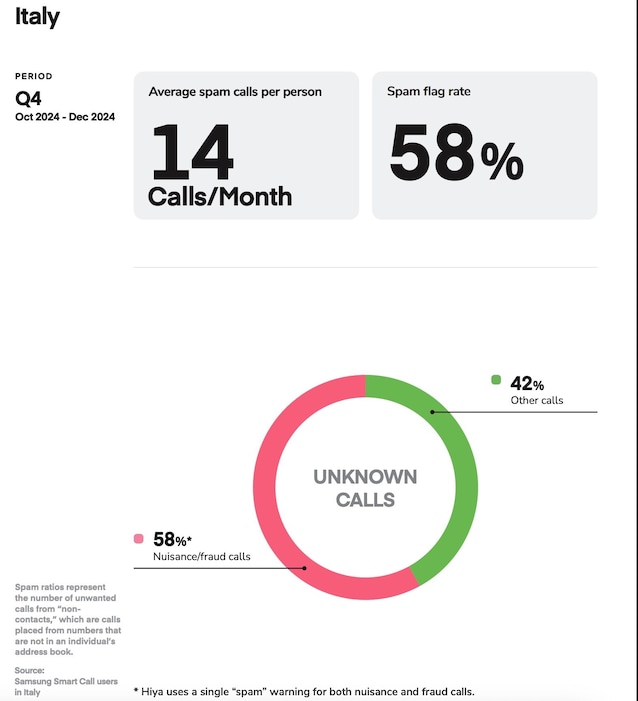 Italy

PERIOD
Q4
Oct 2024 - Dec 2024

Average spam calls per person
14
Calls/Month

Spam flag rate
58%

42%
Other calls

UNKNOWN CALLS

58%*
Nuisance/fraud calls

Spam ratios represent the number of unwanted calls from "non-contacts," which are calls placed from numbers that are not in an individual's address book.

Source: Samsung Smart Call users in Italy

* Hiya uses a single "spam" warning for both nuisance and fraud calls.